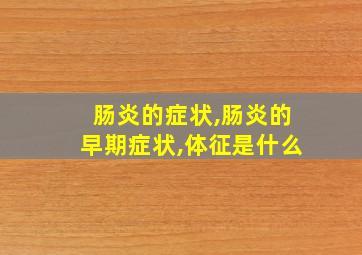 肠炎的症状,肠炎的早期症状,体征是什么